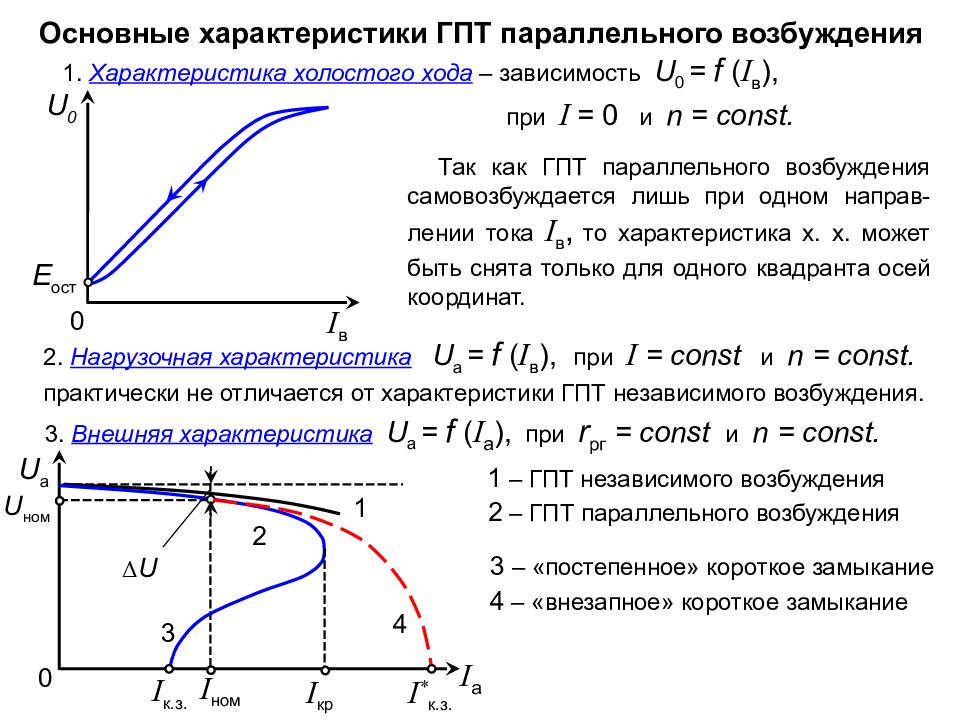 Основные характеристики ГПТ параллельного возбуждения

1. Характеристика холостого хода – зависимость $U_0 = f(I_в)$,

при $I = 0$ и $n = const.$

$U_0$

$E_{ост}$

0

$I_в$

Так как ГПТ параллельного возбуждения самовозбуждается лишь при одном направлении тока $I_в$, то характеристика х. х. может быть снята только для одного квадранта осей координат.

2. Нагрузочная характеристика $U_а = f(I_в)$, при $I = const$ и $n = const.$

практически не отличается от характеристики ГПТ независимого возбуждения.

3. Внешняя характеристика $U_а = f(I_а)$, при $r_{рг} = const$ и $n = const.$

$U_а$

$U_{ном}$

$\Delta U$

1

2

3

4

0

$I_{к.з.}$

$I_{ном}$

$I_{кр}$

$I^*_{к.з.}$

$I_а$

1 – ГПТ независимого возбуждения

2 – ГПТ параллельного возбуждения

3 – «постепенное» короткое замыкание

4 – «внезапное» короткое замыкание